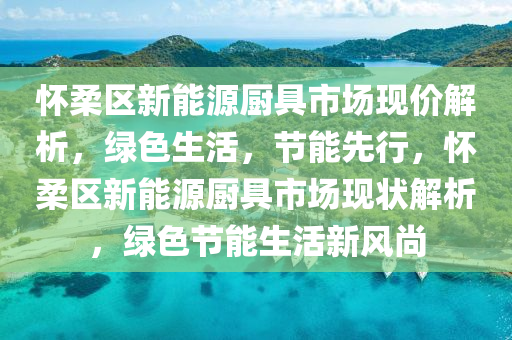 怀柔区新能源厨具市场现价解析，绿色生活，节能先行，怀柔区新能源厨具市场现状解析，绿色节能生活新风尚